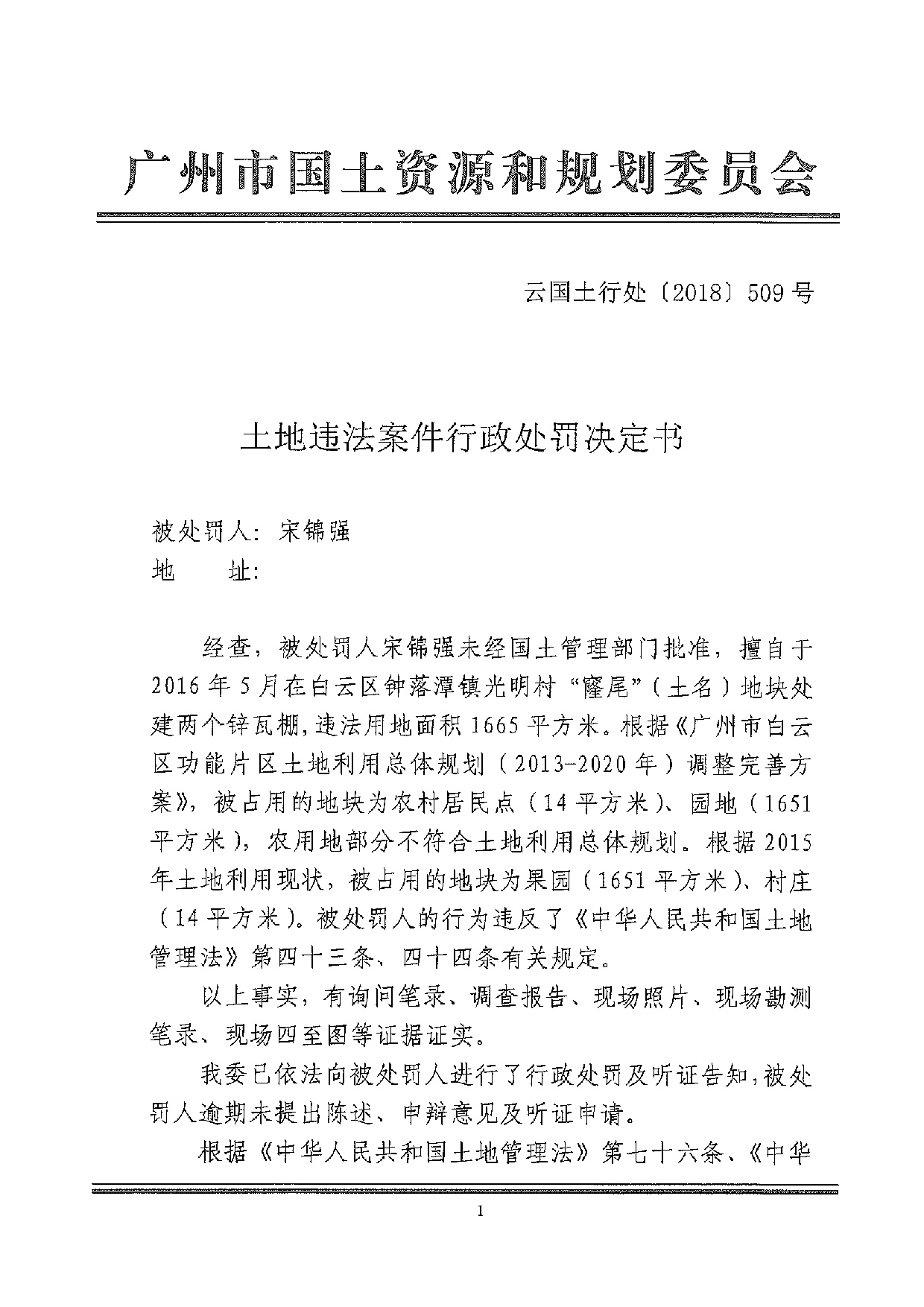 广州市国土资源和规划委员会

云国土行处〔2018〕509号

土地违法案件行政处罚决定书

被处罚人：宋锦强
地　　址：

经查，被处罚人宋锦强未经国土管理部门批准，擅自于2016年5月在白云区钟落潭镇光明村“窿尾”（土名）地块处建两个锌瓦棚，违法用地面积1665平方米。根据《广州市白云区功能片区土地利用总体规划（2013-2020年）调整完善方案》，被占用的地块为农村居民点（14平方米）、园地（1651平方米），农用地部分不符合土地利用总体规划。根据2015年土地利用现状，被占用的地块为果园（1651平方米）、村庄（14平方米）。被处罚人的行为违反了《中华人民共和国土地管理法》第四十三条、四十四条有关规定。

以上事实，有询问笔录、调查报告、现场照片、现场勘测笔录、现场四至图等证据证实。

我委已依法向被处罚人进行了行政处罚及听证告知，被处罚人逾期未提出陈述、申辩意见及听证申请。

根据《中华人民共和国土地管理法》第七十六条、《中华

1